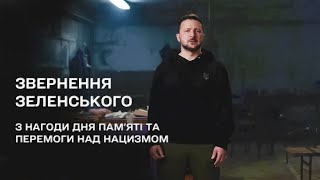 ЗВЕРНЕННЯ ЗЕЛЕНСЬКОГО

З НАГОДИ ДНЯ ПАМ'ЯТІ ТА ПЕРЕМОГИ НАД НАЦИЗМОМ